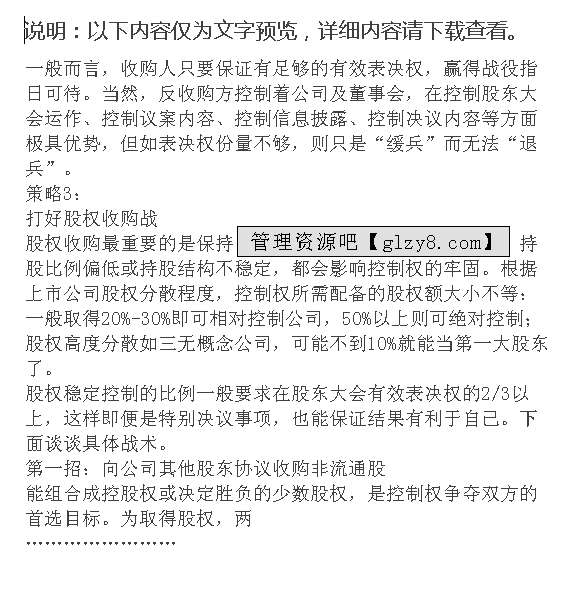 说明：以下内容仅为文字预览，详细内容请下载查看。

一般而言，收购人只要保证有足够的有效表决权，赢得战役指日可待。当然，反收购方控制着公司及董事会，在控制股东大会运作、控制议案内容、控制信息披露、控制决议内容等方面极具优势，但如表决权份量不够，则只是“缓兵”而无法“退兵”。
策略3：
打好股权收购战
股权收购最重要的是保持 管理资源吧【glzy8.com】 持股比例偏低或持股结构不稳定，都会影响控制权的牢固。根据上市公司股权分散程度，控制权所需配备的股权额大小不等：一般取得20%-30%即可相对控制公司，50%以上则可绝对控制；股权高度分散如三无概念公司，可能不到10%就能当第一大股东了。
股权稳定控制的比例一般要求在股东大会有效表决权的2/3以上，这样即便是特别决议事项，也能保证结果有利于自己。下面谈谈具体战术。
第一招：向公司其他股东协议收购非流通股
能组合成控股权或决定胜负的少数股权，是控制权争夺双方的首选目标。为取得股权，两
……………………